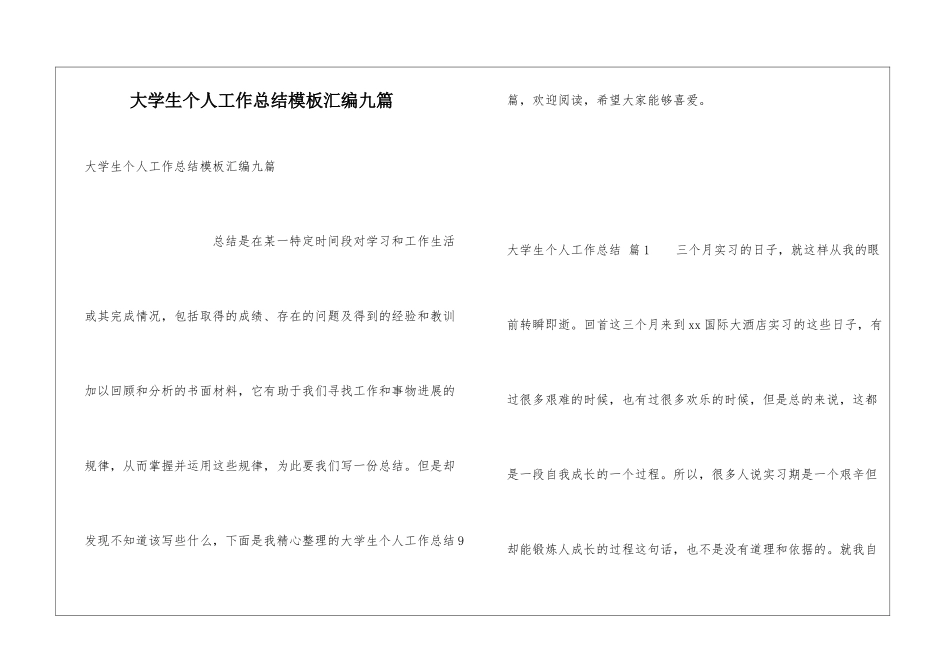 大学生个人工作总结模板汇编九篇

大学生个人工作总结模板汇编九篇

总结是在某一特定时间段对学习和工作生活或其完成情况，包括取得的成绩、存在的问题及得到的经验和教训加以回顾和分析的书面材料，它有助于我们寻找工作和事物进展的规律，从而掌握并运用这些规律，为此要我们写一份总结。但是却发现不知道该写些什么，下面是我精心整理的大学生个人工作总结9篇，欢迎阅读，希望大家能够喜爱。

大学生个人工作总结 篇1　　三个月实习的日子，就这样从我的眼前转瞬即逝。回首这三个月来到xx国际大酒店实习的这些日子，有过很多艰难的时候，也有过很多欢乐的时候，但是总的来说，这都是一段自我成长的一个过程。所以，很多人说实习期是一个艰辛但却能锻炼人成长的过程这句话，也不是没有道理和依据的。就我自